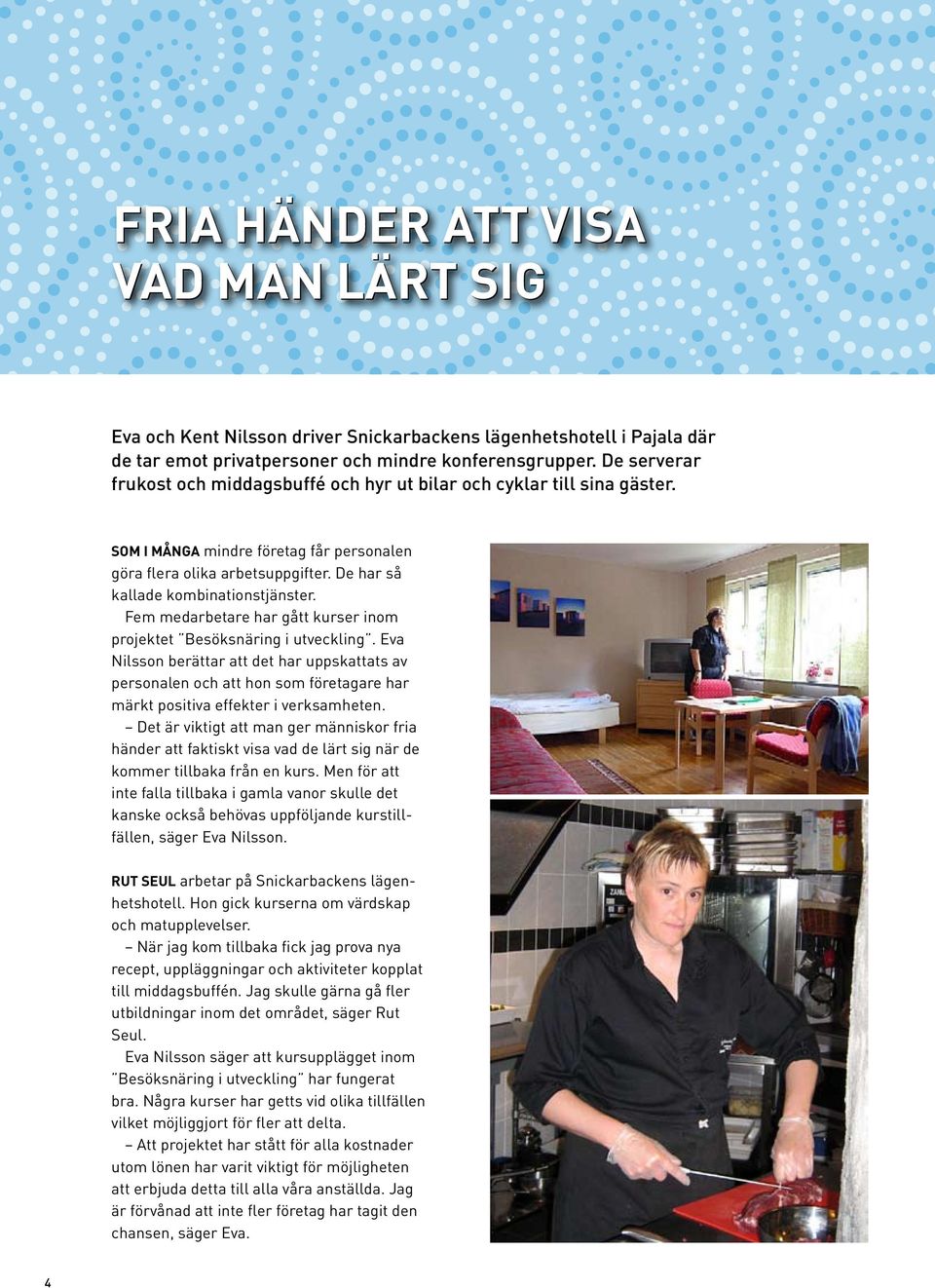 FRIA HÄNDER ATT VISA VAD MAN LÄRT SIG

Eva och Kent Nilsson driver Snickarbackens lägenhetshotell i Pajala där de tar emot privatpersoner och mindre konferensgrupper. De serverar frukost och middagsbuffé och hyr ut bilar och cyklar till sina gäster.

SOM I MÅNGA mindre företag får personalen göra flera olika arbetsuppgifter. De har så kallade kombinationstjänster.

Fem medarbetare har gått kurser inom projektet "Besöksnäring i utveckling". Eva Nilsson berättar att det har uppskattats av personalen och att hon som företagare har märkt positiva effekter i verksamheten.

– Det är viktigt att man ger människor fria händer att faktiskt visa vad de lärt sig när de kommer tillbaka från en kurs. Men för att inte falla tillbaka i gamla vanor skulle det kanske också behövas uppföljande kurstillfällen, säger Eva Nilsson.

RUT SEUL arbetar på Snickarbackens lägenhetshotell. Hon gick kurserna om värdskap och matupplevelser.

– När jag kom tillbaka fick jag prova nya recept, uppläggningar och aktiviteter kopplat till middagsbuffén. Jag skulle gärna gå fler utbildningar inom det området, säger Rut Seul.

Eva Nilsson säger att kursupplägget inom "Besöksnäring i utveckling" har fungerat bra. Några kurser har getts vid olika tillfällen vilket möjliggjort för fler att delta.

– Att projektet har stått för alla kostnader utom lönen har varit viktigt för möjligheten att erbjuda detta till alla våra anställda. Jag är förvånad att inte fler företag har tagit den chansen, säger Eva.

4